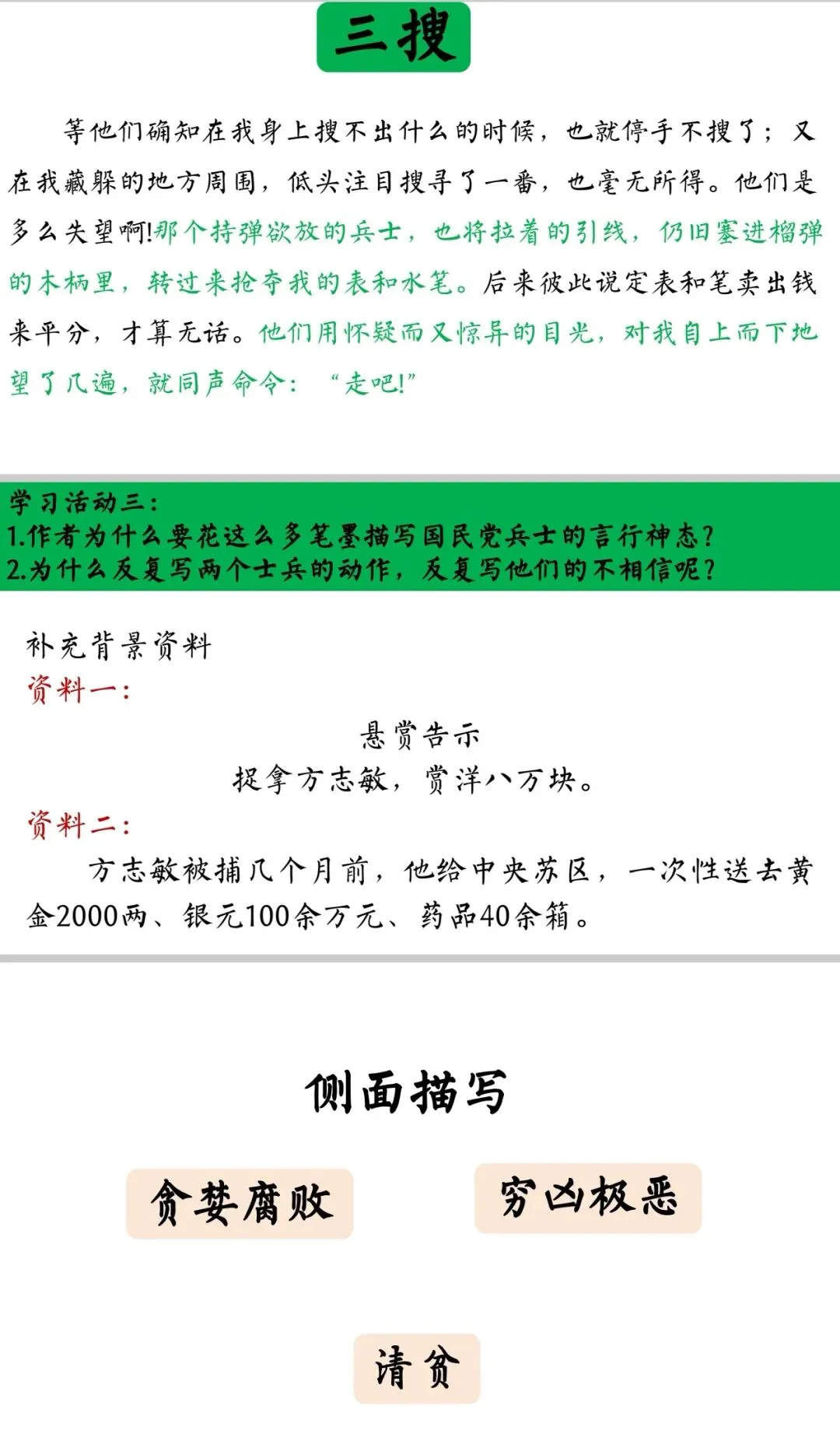 三搜

等他们确知在我身上搜不出什么的时候，也就停手不搜了；又在我藏躲的地方周围，低头注目搜寻了一番，也毫无所得。他们是多么失望啊!那个持弹欲放的兵士，也将拉着的引线，仍旧塞进榴弹的木柄里，转过来抢夺我的表和水笔。后来彼此说定表和笔卖出钱来平分，才算无话。他们用怀疑而又惊异的目光，对我自上而下地望了几遍，就同声命令：“走吧!”

学习活动三：
1.作者为什么要花这么多笔墨描写国民党兵士的言行神态?
2.为什么反复写两个士兵的动作，反复写他们的不相信呢?

补充背景资料
资料一：
悬赏告示
捉拿方志敏，赏洋八万块。
资料二：
方志敏被捕几个月前，他给中央苏区，一次性送去黄金2000两、银元100余万元、药品40余箱。

侧面描写

贪婪腐败

穷凶极恶

清贫